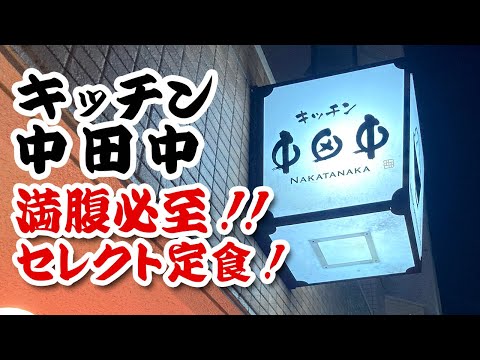 キッチン
中田中
満腹必至!!
セレクト定食!

キッチン
中田中
NAKATANAKA